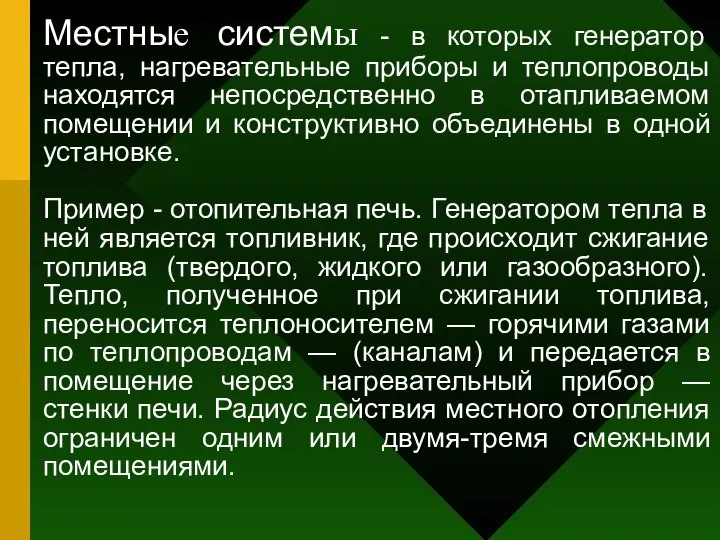 Местные системы - в которых генератор тепла, нагревательные приборы и теплопроводы находятся непосредственно в отапливаемом помещении и конструктивно объединены в одной установке.

Пример - отопительная печь. Генератором тепла в ней является топливник, где происходит сжигание топлива (твердого, жидкого или газообразного). Тепло, полученное при сжигании топлива, переносится теплоносителем — горячими газами по теплопроводам — (каналам) и передается в помещение через нагревательный прибор — стенки печи. Радиус действия местного отопления ограничен одним или двумя-тремя смежными помещениями.